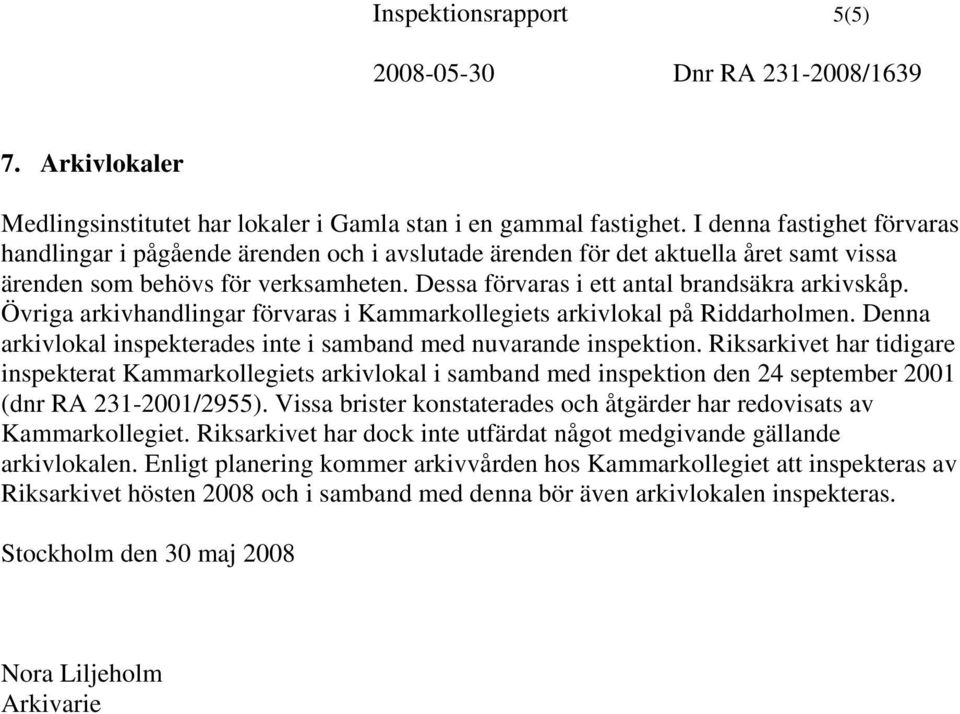 Inspektionsrapport 5(5)

2008-05-30 Dnr RA 231-2008/1639

7. Arkivlokaler

Medlingsinstitutet har lokaler i Gamla stan i en gammal fastighet. I denna fastighet förvaras handlingar i pågående ärenden och i avslutade ärenden för det aktuella året samt vissa ärenden som behövs för verksamheten. Dessa förvaras i ett antal brandsäkra arkivskåp. Övriga arkivhandlingar förvaras i Kammarkollegiets arkivlokal på Riddarholmen. Denna arkivlokal inspekterades inte i samband med nuvarande inspektion. Riksarkivet har tidigare inspekterat Kammarkollegiets arkivlokal i samband med inspektion den 24 september 2001 (dnr RA 231-2001/2955). Vissa brister konstaterades och åtgärder har redovisats av Kammarkollegiet. Riksarkivet har dock inte utfärdat något medgivande gällande arkivlokalen. Enligt planering kommer arkivvården hos Kammarkollegiet att inspekteras av Riksarkivet hösten 2008 och i samband med denna bör även arkivlokalen inspekteras.

Stockholm den 30 maj 2008

Nora Liljeholm
Arkivarie